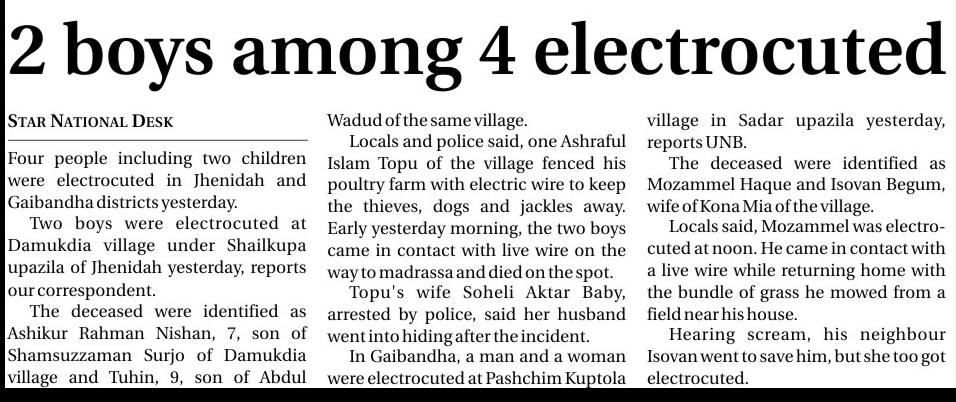 2 boys among 4 electrocuted

STAR NATIONAL DESK

Four people including two children were electrocuted in Jhenidah and Gaibandha districts yesterday.

Two boys were electrocuted at Damukdia village under Shailkupa upazila of Jhenidah yesterday, reports our correspondent.

The deceased were identified as Ashikur Rahman Nishan, 7, son of Shamsuzzaman Surjo of Damukdia village and Tuhin, 9, son of Abdul Wadud of the same village.

Locals and police said, one Ashraful Islam Topu of the village fenced his poultry farm with electric wire to keep the thieves, dogs and jackles away. Early yesterday morning, the two boys came in contact with live wire on the way to madrassa and died on the spot.

Topu's wife Soheli Aktar Baby, arrested by police, said her husband went into hiding after the incident.

In Gaibandha, a man and a woman were electrocuted at Pashchim Kuptola village in Sadar upazila yesterday, reports UNB.

The deceased were identified as Mozammel Haque and Isovan Begum, wife of Kona Mia of the village.

Locals said, Mozammel was electrocuted at noon. He came in contact with a live wire while returning home with the bundle of grass he mowed from a field near his house.

Hearing scream, his neighbour Isovan went to save him, but she too got electrocuted.